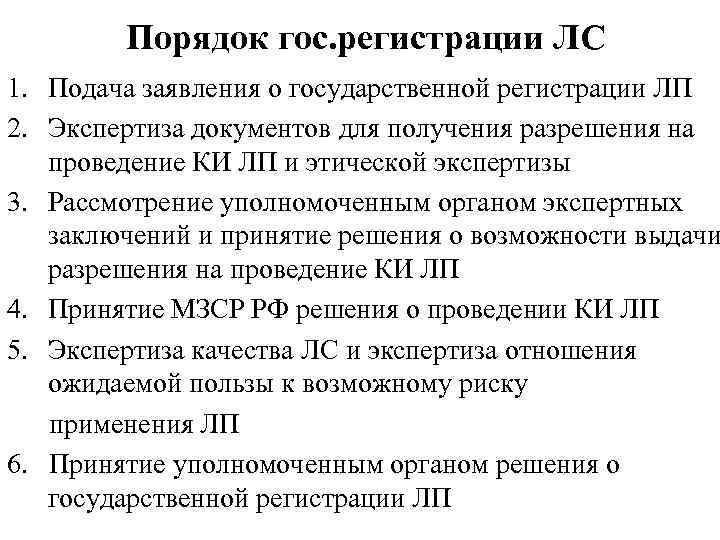 Порядок гос.регистрации ЛС

1. Подача заявления о государственной регистрации ЛП
2. Экспертиза документов для получения разрешения на проведение КИ ЛП и этической экспертизы
3. Рассмотрение уполномоченным органом экспертных заключений и принятие решения о возможности выдачи разрешения на проведение КИ ЛП
4. Принятие МЗСР РФ решения о проведении КИ ЛП
5. Экспертиза качества ЛС и экспертиза отношения ожидаемой пользы к возможному риску применения ЛП
6. Принятие уполномоченным органом решения о государственной регистрации ЛП